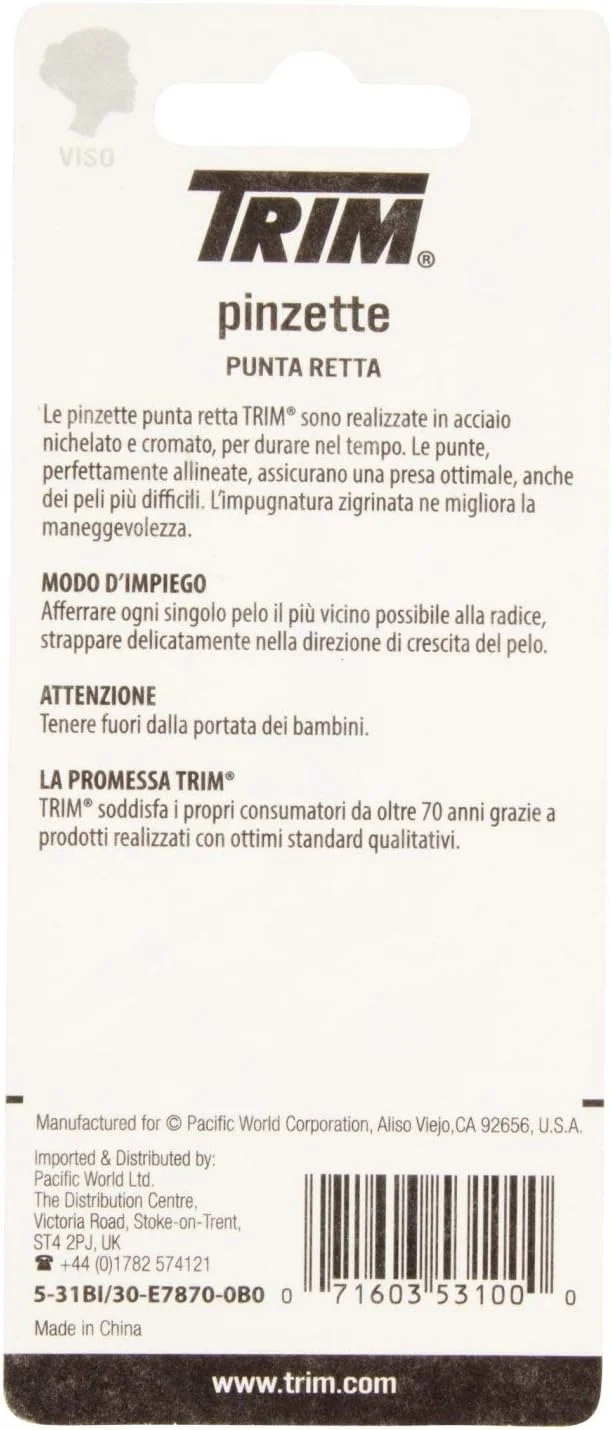 VISO

TRIM®

pinzette

PUNTA RETTA

Le pinzette punta retta TRIM® sono realizzate in acciaio nichelato e cromato, per durare nel tempo. Le punte, perfettamente allineate, assicurano una presa ottimale, anche dei peli più difficili. L'impugnatura zigrinata ne migliora la maneggevolezza.

MODO D'IMPIEGO
Afferrare ogni singolo pelo il più vicino possibile alla radice, strappare delicatamente nella direzione di crescita del pelo.

ATTENZIONE
Tenere fuori dalla portata dei bambini.

LA PROMESSA TRIM®
TRIM® soddisfa i propri consumatori da oltre 70 anni grazie a prodotti realizzati con ottimi standard qualitativi.

Manufactured for © Pacific World Corporation, Aliso Viejo,CA 92656, U.S.A.

Imported & Distributed by:
Pacific World Ltd.
The Distribution Centre,
Victoria Road, Stoke-on-Trent,
ST4 2PJ, UK
☎ +44 (0)1782 574121

5-31BI/30-E7870-0B0

0 71603 53100 0

Made in China

www.trim.com